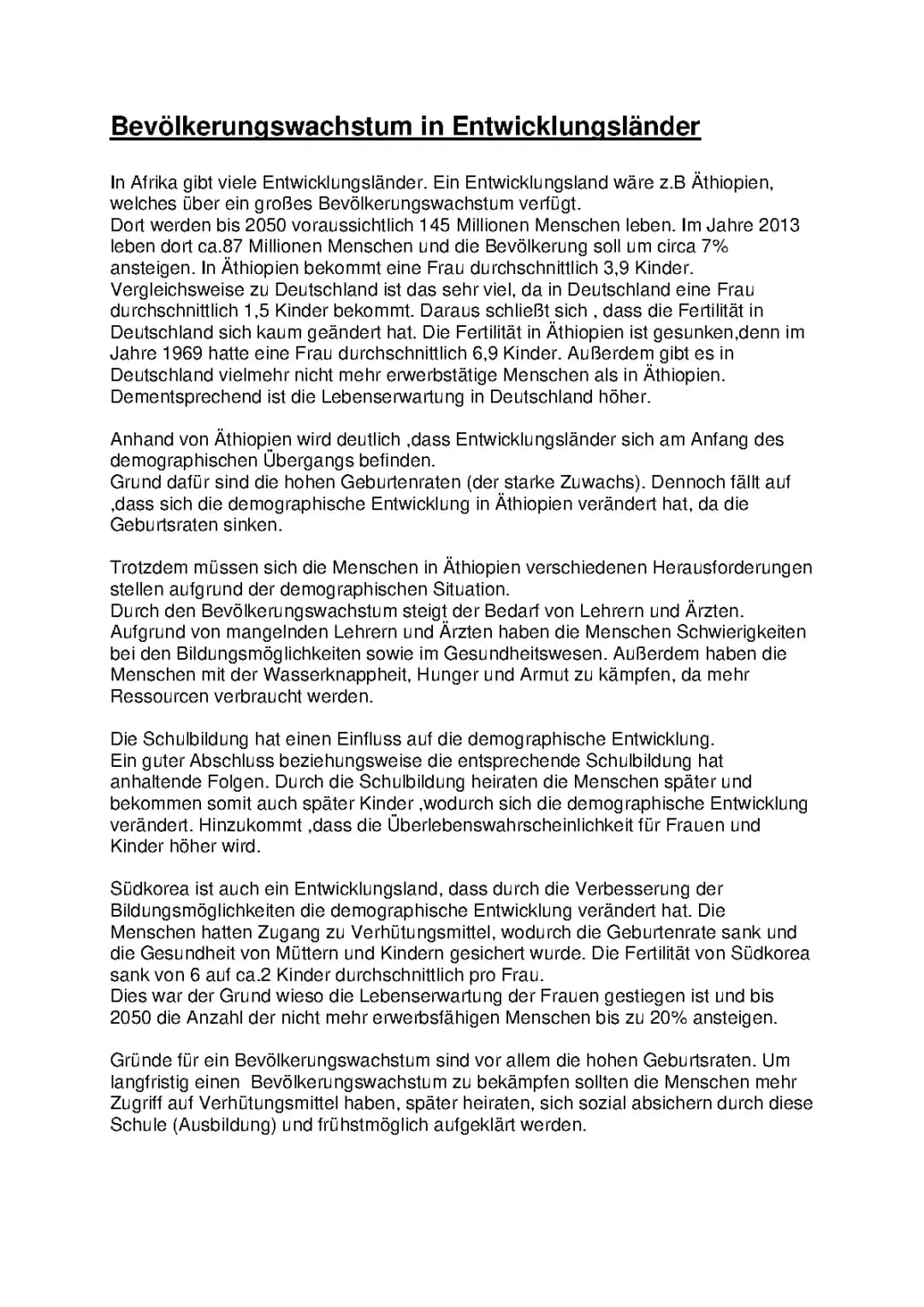 Bevölkerungswachstum in Entwicklungsländer

In Afrika gibt viele Entwicklungsländer. Ein Entwicklungsland wäre z.B Äthiopien, welches über ein großes Bevölkerungswachstum verfügt.
Dort werden bis 2050 voraussichtlich 145 Millionen Menschen leben. Im Jahre 2013 leben dort ca.87 Millionen Menschen und die Bevölkerung soll um circa 7% ansteigen. In Äthiopien bekommt eine Frau durchschnittlich 3,9 Kinder. Vergleichsweise zu Deutschland ist das sehr viel, da in Deutschland eine Frau durchschnittlich 1,5 Kinder bekommt. Daraus schließt sich , dass die Fertilität in Deutschland sich kaum geändert hat. Die Fertilität in Äthiopien ist gesunken,denn im Jahre 1969 hatte eine Frau durchschnittlich 6,9 Kinder. Außerdem gibt es in Deutschland vielmehr nicht mehr erwerbstätige Menschen als in Äthiopien. Dementsprechend ist die Lebenserwartung in Deutschland höher.

Anhand von Äthiopien wird deutlich ,dass Entwicklungsländer sich am Anfang des demographischen Übergangs befinden.
Grund dafür sind die hohen Geburtenraten (der starke Zuwachs). Dennoch fällt auf ,dass sich die demographische Entwicklung in Äthiopien verändert hat, da die Geburtsraten sinken.

Trotzdem müssen sich die Menschen in Äthiopien verschiedenen Herausforderungen stellen aufgrund der demographischen Situation.
Durch den Bevölkerungswachstum steigt der Bedarf von Lehrern und Ärzten. Aufgrund von mangelnden Lehrern und Ärzten haben die Menschen Schwierigkeiten bei den Bildungsmöglichkeiten sowie im Gesundheitswesen. Außerdem haben die Menschen mit der Wasserknappheit, Hunger und Armut zu kämpfen, da mehr Ressourcen verbraucht werden.

Die Schulbildung hat einen Einfluss auf die demographische Entwicklung.
Ein guter Abschluss beziehungsweise die entsprechende Schulbildung hat anhaltende Folgen. Durch die Schulbildung heiraten die Menschen später und bekommen somit auch später Kinder ,wodurch sich die demographische Entwicklung verändert. Hinzukommt ,dass die Überlebenswahrscheinlichkeit für Frauen und Kinder höher wird.

Südkorea ist auch ein Entwicklungsland, dass durch die Verbesserung der Bildungsmöglichkeiten die demographische Entwicklung verändert hat. Die Menschen hatten Zugang zu Verhütungsmittel, wodurch die Geburtenrate sank und die Gesundheit von Müttern und Kindern gesichert wurde. Die Fertilität von Südkorea sank von 6 auf ca.2 Kinder durchschnittlich pro Frau.
Dies war der Grund wieso die Lebenserwartung der Frauen gestiegen ist und bis 2050 die Anzahl der nicht mehr erwerbsfähigen Menschen bis zu 20% ansteigen.

Gründe für ein Bevölkerungswachstum sind vor allem die hohen Geburtsraten. Um langfristig einen Bevölkerungswachstum zu bekämpfen sollten die Menschen mehr Zugriff auf Verhütungsmittel haben, später heiraten, sich sozial absichern durch diese Schule (Ausbildung) und frühstmöglich aufgeklärt werden.